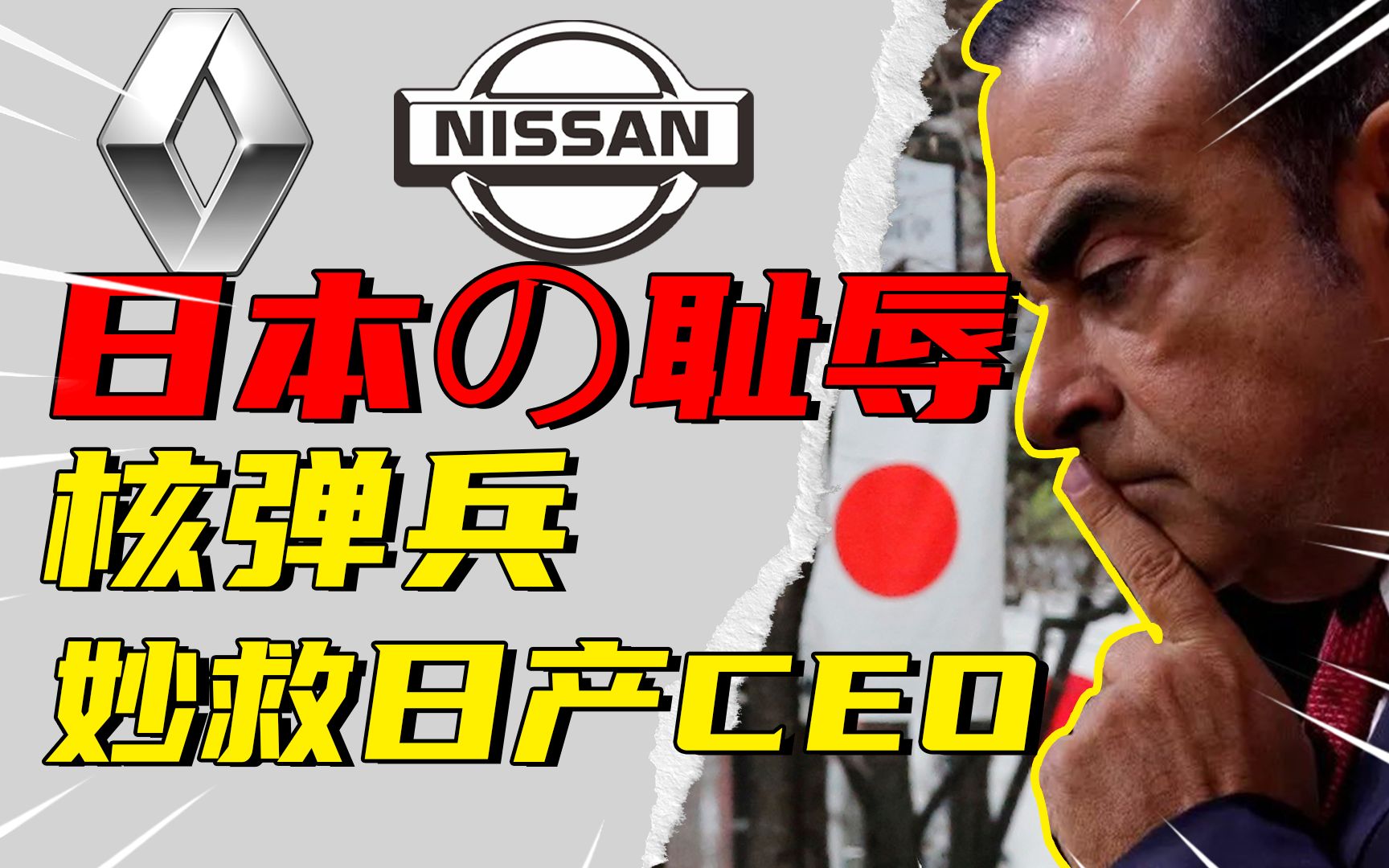 NISSAN

日本の耻辱
核弹兵
妙救日产CEO